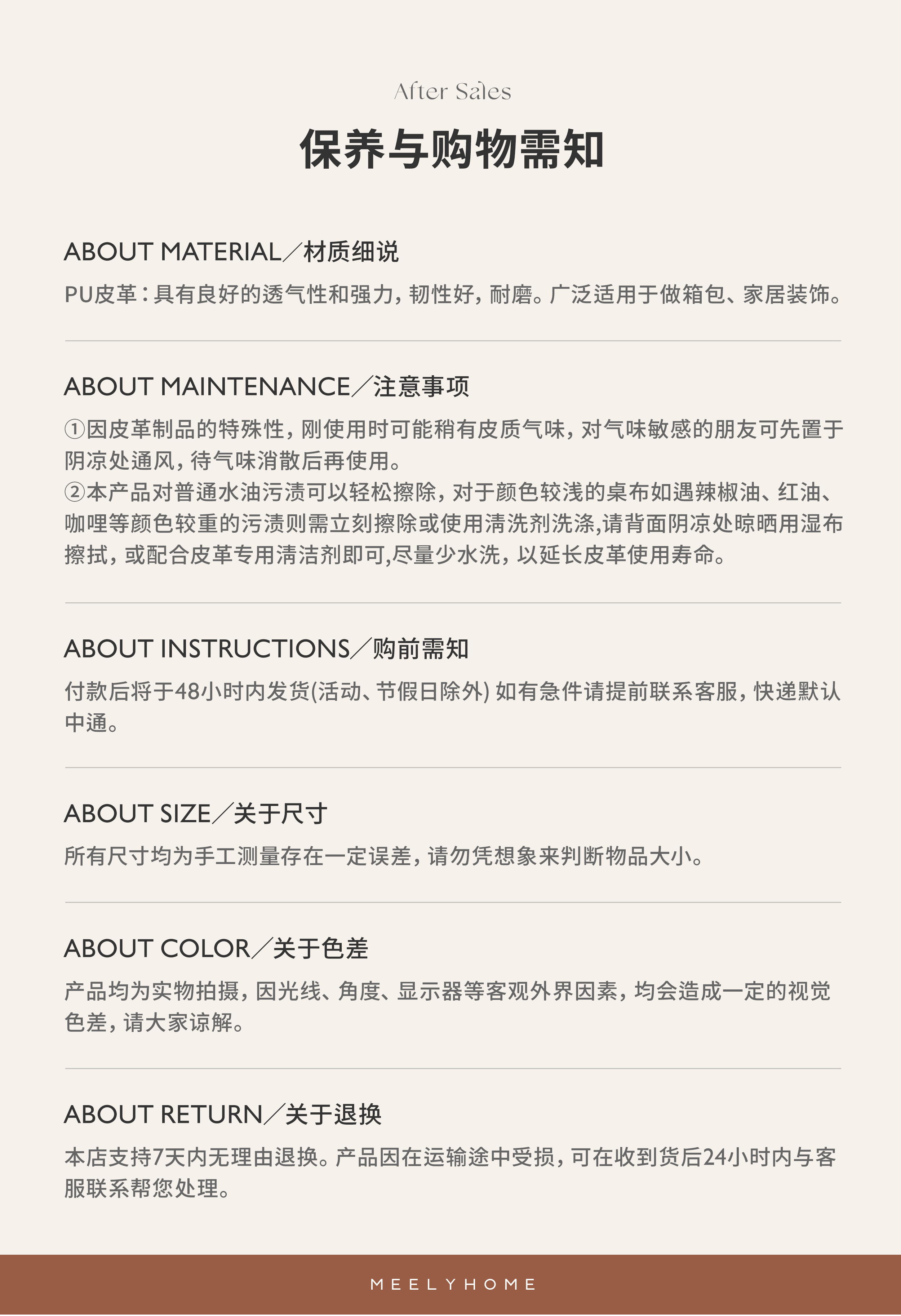 After Sales

保养与购物需知

ABOUT MATERIAL／材质细说

PU皮革：具有良好的透气性和强力，韧性好，耐磨。广泛适用于做箱包、家居装饰。

ABOUT MAINTENANCE／注意事项

①因皮革制品的特殊性，刚使用时可能稍有皮质气味，对气味敏感的朋友可先置于阴凉处通风，待气味消散后再使用。
②本产品对普通水油污渍可以轻松擦除，对于颜色较浅的桌布如遇辣椒油、红油、咖哩等颜色较重的污渍则需立刻擦除或使用清洗剂洗涤,请背面阴凉处晾晒用湿布擦拭，或配合皮革专用清洁剂即可,尽量少水洗，以延长皮革使用寿命。

ABOUT INSTRUCTIONS／购前需知

付款后将于48小时内发货(活动、节假日除外) 如有急件请提前联系客服，快递默认中通。

ABOUT SIZE／关于尺寸

所有尺寸均为手工测量存在一定误差，请勿凭想象来判断物品大小。

ABOUT COLOR／关于色差

产品均为实物拍摄，因光线、角度、显示器等客观外界因素，均会造成一定的视觉色差，请大家谅解。

ABOUT RETURN／关于退换

本店支持7天内无理由退换。产品因在运输途中受损，可在收到货后24小时内与客服联系帮您处理。

MEELYHOME